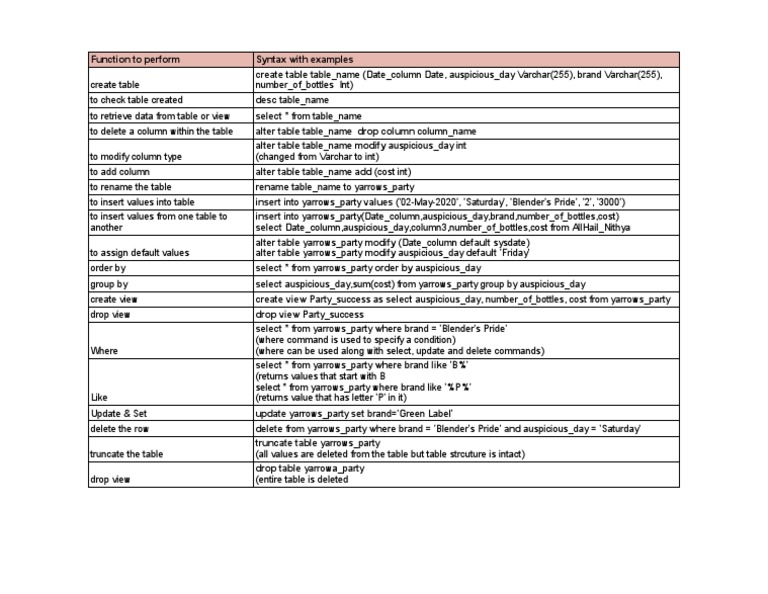 | Function to perform | Syntax with examples |
|---|---|
| create table | create table table_name (Date_column Date, auspicious_day Varchar(255), brand Varchar(255), number_of_bottles Int) |
| to check table created | desc table_name |
| to retrieve data from table or view | select * from table_name |
| to delete a column within the table | alter table table_name drop column column_name |
| to modify column type | alter table table_name modify auspicious_day int (changed from Varchar to int) |
| to add column | alter table table_name add (cost int) |
| to rename the table | rename table_name to yarrows_party |
| to insert values into table | insert into yarrows_party values ('02-May-2020', 'Saturday', 'Blender's Pride', '2', '3000') |
| to insert values from one table to another | insert into yarrows_party(Date_column,auspicious_day,brand,number_of_bottles,cost) select Date_column,auspicious_day,column3,number_of_bottles,cost from AllHail_Nithya |
| to assign default values | alter table yarrows_party modify (Date_column default sysdate) alter table yarrows_party modify auspicious_day default 'Friday' |
| order by | select * from yarrows_party order by auspicious_day |
| group by | select auspicious_day,sum(cost) from yarrows_party group by auspicious_day |
| create view | create view Party_success as select auspicious_day, number_of_bottles, cost from yarrows_party |
| drop view | drop view Party_success |
| Where | select * from yarrows_party where brand = 'Blender's Pride' (where command is used to specify a condition) (where can be used along with select, update and delete commands) |
| Like | select * from yarrows_party where brand like 'B%' (returns values that start with B select * from yarrows_party where brand like '%P%' (returns value that has letter 'P' in it) |
| Update & Set | update yarrows_party set brand='Green Label' |
| delete the row | delete from yarrows_party where brand = 'Blender's Pride' and auspicious_day = 'Saturday' |
| truncate the table | truncate table yarrows_party (all values are deleted from the table but table strcuture is intact) |
| drop view | drop table yarrowa_party (entire table is deleted |